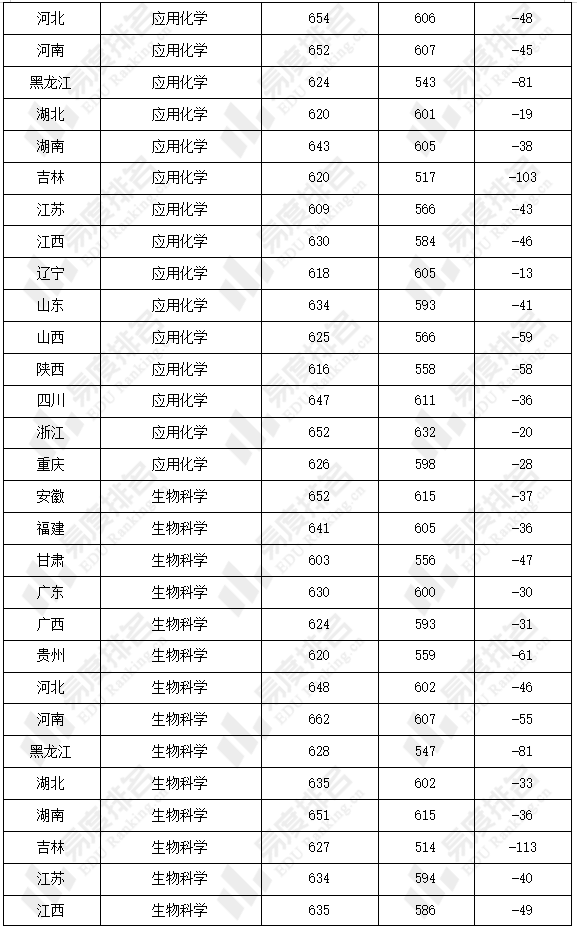 | 河北 | 应用化学 | 654 | 606 | -48 |
|---|---|---|---|---|
| 河南 | 应用化学 | 652 | 607 | -45 |
| 黑龙江 | 应用化学 | 624 | 543 | -81 |
| 湖北 | 应用化学 | 620 | 601 | -19 |
| 湖南 | 应用化学 | 643 | 605 | -38 |
| 吉林 | 应用化学 | 620 | 517 | -103 |
| 江苏 | 应用化学 | 609 | 566 | -43 |
| 江西 | 应用化学 | 630 | 584 | -46 |
| 辽宁 | 应用化学 | 618 | 605 | -13 |
| 山东 | 应用化学 | 634 | 593 | -41 |
| 山西 | 应用化学 | 625 | 566 | -59 |
| 陕西 | 应用化学 | 616 | 558 | -58 |
| 四川 | 应用化学 | 647 | 611 | -36 |
| 浙江 | 应用化学 | 652 | 632 | -20 |
| 重庆 | 应用化学 | 626 | 598 | -28 |
| 安徽 | 生物科学 | 652 | 615 | -37 |
| 福建 | 生物科学 | 641 | 605 | -36 |
| 甘肃 | 生物科学 | 603 | 556 | -47 |
| 广东 | 生物科学 | 630 | 600 | -30 |
| 广西 | 生物科学 | 624 | 593 | -31 |
| 贵州 | 生物科学 | 620 | 559 | -61 |
| 河北 | 生物科学 | 648 | 602 | -46 |
| 河南 | 生物科学 | 662 | 607 | -55 |
| 黑龙江 | 生物科学 | 628 | 547 | -81 |
| 湖北 | 生物科学 | 635 | 602 | -33 |
| 湖南 | 生物科学 | 651 | 615 | -36 |
| 吉林 | 生物科学 | 627 | 514 | -113 |
| 江苏 | 生物科学 | 634 | 594 | -40 |
| 江西 | 生物科学 | 635 | 586 | -49 |

易度排名 EDU Ranking.cn